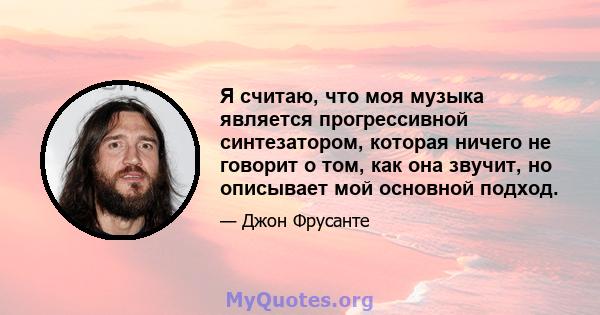 Я считаю, что моя музыка является прогрессивной синтезатором, которая ничего не говорит о том, как она звучит, но описывает мой основной подход.

— Джон Фрусанте

MyQuotes.org